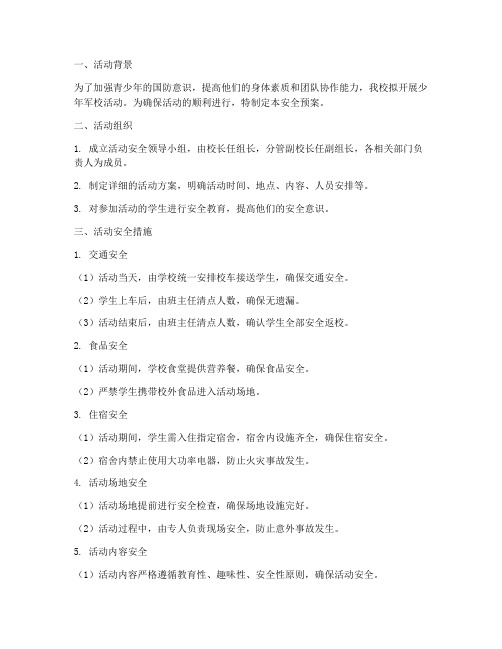 一、活动背景

为了加强青少年的国防意识，提高他们的身体素质和团队协作能力，我校拟开展少年军校活动。为确保活动的顺利进行，特制定本安全预案。

二、活动组织

1. 成立活动安全领导小组，由校长任组长，分管副校长任副组长，各相关部门负责人为成员。

2. 制定详细的活动方案，明确活动时间、地点、内容、人员安排等。

3. 对参加活动的学生进行安全教育，提高他们的安全意识。

三、活动安全措施

1. 交通安全

（1）活动当天，由学校统一安排校车接送学生，确保交通安全。

（2）学生上车后，由班主任清点人数，确保无遗漏。

（3）活动结束后，由班主任清点人数，确认学生全部安全返校。

2. 食品安全

（1）活动期间，学校食堂提供营养餐，确保食品安全。

（2）严禁学生携带校外食品进入活动场地。

3. 住宿安全

（1）活动期间，学生需入住指定宿舍，宿舍内设施齐全，确保住宿安全。

（2）宿舍内禁止使用大功率电器，防止火灾事故发生。

4. 活动场地安全

（1）活动场地提前进行安全检查，确保场地设施完好。

（2）活动过程中，由专人负责现场安全，防止意外事故发生。

5. 活动内容安全

（1）活动内容严格遵循教育性、趣味性、安全性原则，确保活动安全。